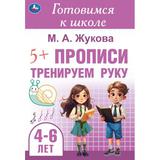 Готовимся к школе

М. А. Жукова

5+ ПРОПИСИ

ТРЕНИРУЕМ РУКУ

4-6 ЛЕТ